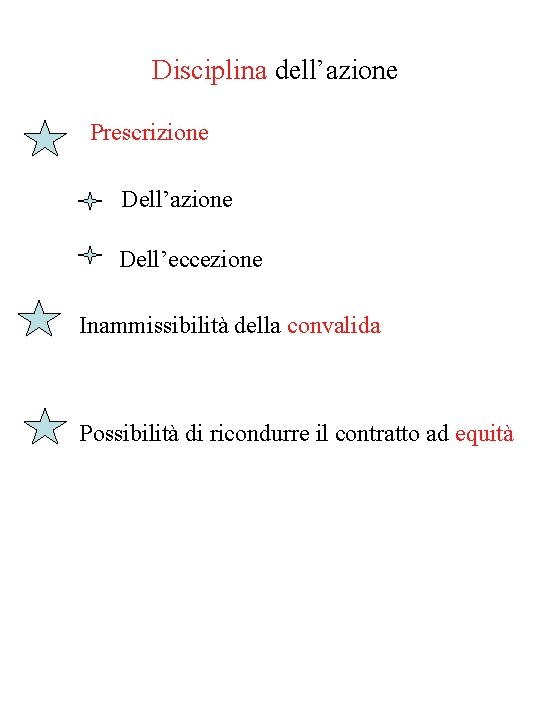 Disciplina dell’azione

Prescrizione

Dell’azione

Dell’eccezione

Inammissibilità della convalida

Possibilità di ricondurre il contratto ad equità